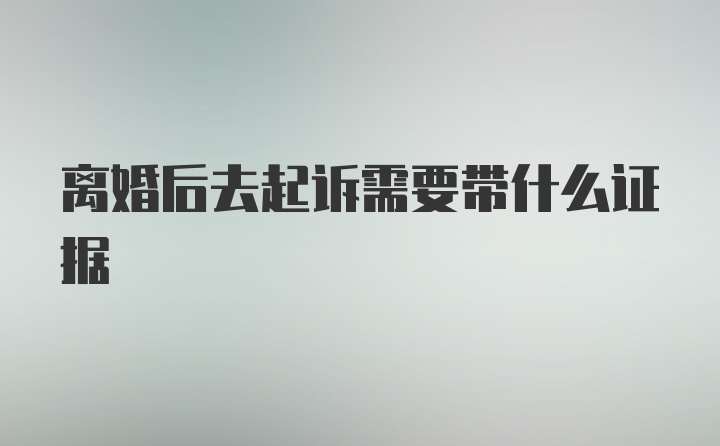 离婚后去起诉需要带什么证据